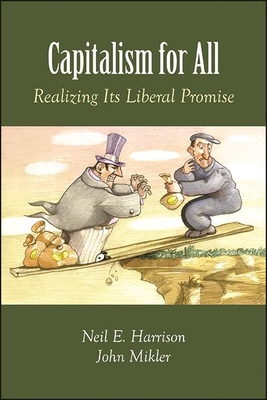 Capitalism for All

Realizing Its Liberal Promise

Neil E. Harrison
John Mikler